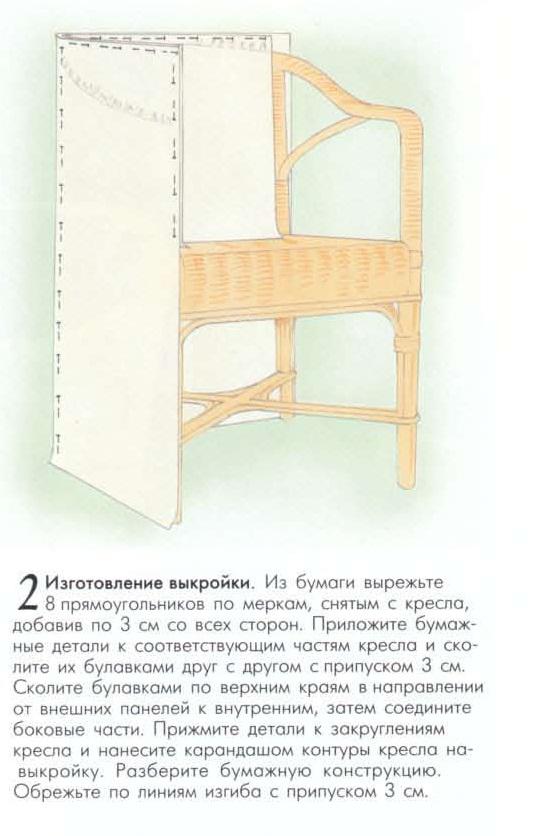 2 Изготовление выкройки. Из бумаги вырежьте 8 прямоугольников по меркам, снятым с кресла, добавив по 3 см со всех сторон. Приложите бумажные детали к соответствующим частям кресла и сколите их булавками друг с другом с припуском 3 см. Сколите булавками по верхним краям в направлении от внешних панелей к внутренним, затем соедините боковые части. Прижмите детали к закруглениям кресла и нанесите карандашом контуры кресла на выкройку. Разберите бумажную конструкцию. Обрежьте по линиям изгиба с припуском 3 см.